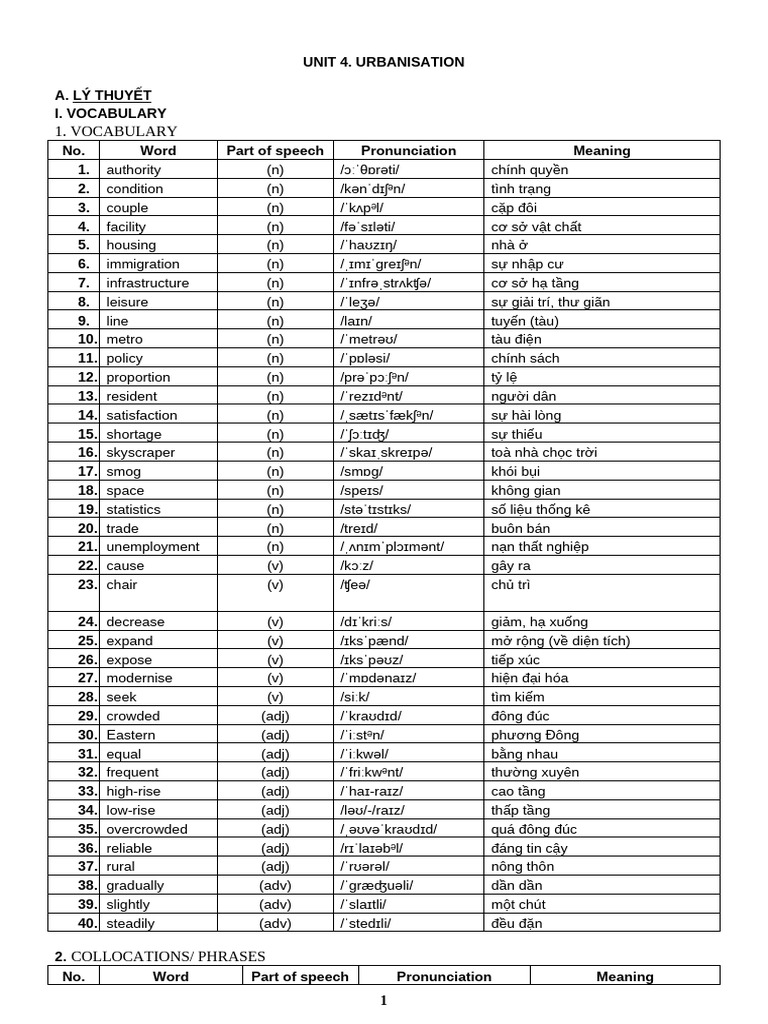 UNIT 4. URBANISATION

A. LÝ THUYẾT
I. VOCABULARY
1. VOCABULARY

| No. | Word | Part of speech | Pronunciation | Meaning |
|---|---|---|---|---|
| 1. | authority | (n) | /ɔːˈθɒrəti/ | chính quyền |
| 2. | condition | (n) | /kənˈdɪʃᵊn/ | tình trạng |
| 3. | couple | (n) | /ˈkʌpᵊl/ | cặp đôi |
| 4. | facility | (n) | /fəˈsɪləti/ | cơ sở vật chất |
| 5. | housing | (n) | /ˈhaʊzɪŋ/ | nhà ở |
| 6. | immigration | (n) | /ˌɪmɪˈɡreɪʃᵊn/ | sự nhập cư |
| 7. | infrastructure | (n) | /ˈɪnfrəˌstrʌkʧə/ | cơ sở hạ tầng |
| 8. | leisure | (n) | /ˈleʒə/ | sự giải trí, thư giãn |
| 9. | line | (n) | /laɪn/ | tuyến (tàu) |
| 10. | metro | (n) | /ˈmetrəʊ/ | tàu điện |
| 11. | policy | (n) | /ˈpɒləsi/ | chính sách |
| 12. | proportion | (n) | /prəˈpɔːʃᵊn/ | tỷ lệ |
| 13. | resident | (n) | /ˈrezɪdᵊnt/ | người dân |
| 14. | satisfaction | (n) | /ˌsætɪsˈfækʃᵊn/ | sự hài lòng |
| 15. | shortage | (n) | /ˈʃɔːtɪʤ/ | sự thiếu |
| 16. | skyscraper | (n) | /ˈskaɪˌskreɪpə/ | toà nhà chọc trời |
| 17. | smog | (n) | /smɒɡ/ | khói bụi |
| 18. | space | (n) | /speɪs/ | không gian |
| 19. | statistics | (n) | /stəˈtɪstɪks/ | số liệu thống kê |
| 20. | trade | (n) | /treɪd/ | buôn bán |
| 21. | unemployment | (n) | /ˌʌnɪmˈplɔɪmənt/ | nạn thất nghiệp |
| 22. | cause | (v) | /kɔːz/ | gây ra |
| 23. | chair | (v) | /ʧeə/ | chủ trì |
| 24. | decrease | (v) | /dɪˈkriːs/ | giảm, hạ xuống |
| 25. | expand | (v) | /ɪksˈpænd/ | mở rộng (về diện tích) |
| 26. | expose | (v) | /ɪksˈpəʊz/ | tiếp xúc |
| 27. | modernise | (v) | /ˈmɒdənaɪz/ | hiện đại hóa |
| 28. | seek | (v) | /siːk/ | tìm kiếm |
| 29. | crowded | (adj) | /ˈkraʊdɪd/ | đông đúc |
| 30. | Eastern | (adj) | /ˈiːstᵊn/ | phương Đông |
| 31. | equal | (adj) | /ˈiːkwəl/ | bằng nhau |
| 32. | frequent | (adj) | /ˈfriːkwᵊnt/ | thường xuyên |
| 33. | high-rise | (adj) | /ˈhaɪ-raɪz/ | cao tầng |
| 34. | low-rise | (adj) | /ləʊ/-/raɪz/ | thấp tầng |
| 35. | overcrowded | (adj) | /ˌəʊvəˈkraʊdɪd/ | quá đông đúc |
| 36. | reliable | (adj) | /rɪˈlaɪəbᵊl/ | đáng tin cậy |
| 37. | rural | (adj) | /ˈrʊərəl/ | nông thôn |
| 38. | gradually | (adv) | /ˈɡræʤuəli/ | dần dần |
| 39. | slightly | (adv) | /ˈslaɪtli/ | một chút |
| 40. | steadily | (adv) | /ˈstedɪli/ | đều đặn |

2. COLLOCATIONS/ PHRASES

| No. | Word | Part of speech | Pronunciation | Meaning |
|---|---|---|---|---|

1